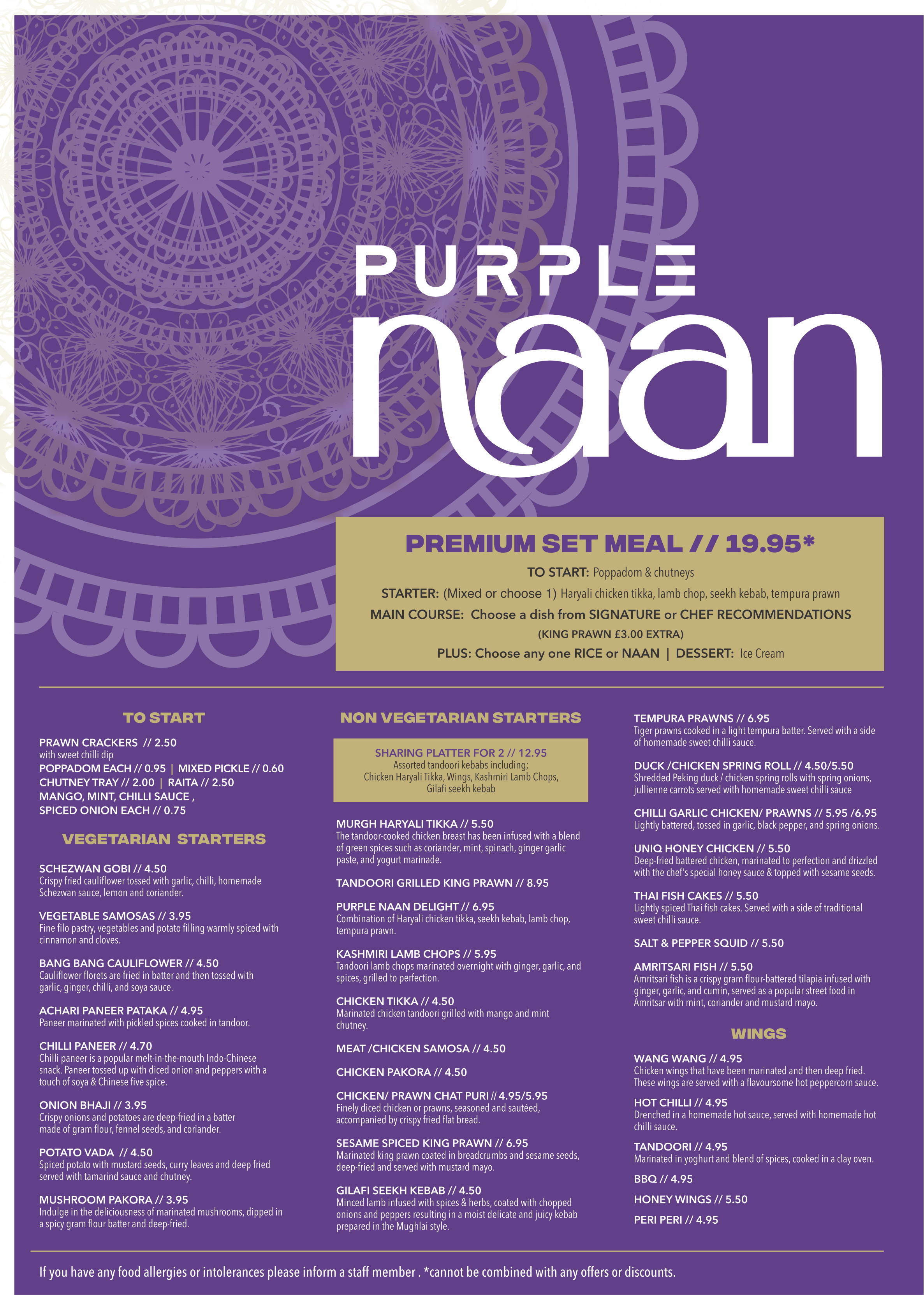 PURPLE

naan

PREMIUM SET MEAL // 19.95*

TO START: Poppadom & chutneys

STARTER: (Mixed or choose 1) Haryali chicken tikka, lamb chop, seekh kebab, tempura prawn

MAIN COURSE: Choose a dish from SIGNATURE or CHEF RECOMMENDATIONS

(KING PRAWN £3.00 EXTRA)

PLUS: Choose any one RICE or NAAN | DESSERT: Ice Cream

TO START

PRAWN CRACKERS // 2.50
with sweet chilli dip
POPPADOM EACH // 0.95 | MIXED PICKLE // 0.60
CHUTNEY TRAY // 2.00 | RAITA // 2.50
MANGO, MINT, CHILLI SAUCE ,
SPICED ONION EACH // 0.75

VEGETARIAN STARTERS

SCHEZWAN GOBI // 4.50
Crispy fried cauliflower tossed with garlic, chilli, homemade Schezwan sauce, lemon and coriander.

VEGETABLE SAMOSAS // 3.95
Fine filo pastry, vegetables and potato filling warmly spiced with cinnamon and cloves.

BANG BANG CAULIFLOWER // 4.50
Cauliflower florets are fried in batter and then tossed with garlic, ginger, chilli, and soya sauce.

ACHARI PANEER PATAKA // 4.95
Paneer marinated with pickled spices cooked in tandoor.

CHILLI PANEER // 4.70
Chilli paneer is a popular melt-in-the-mouth Indo-Chinese snack. Paneer tossed up with diced onion and peppers with a touch of soya & Chinese five spice.

ONION BHAJI // 3.95
Crispy onions and potatoes are deep-fried in a batter made of gram flour, fennel seeds, and coriander.

POTATO VADA // 4.50
Spiced potato with mustard seeds, curry leaves and deep fried served with tamarind sauce and chutney.

MUSHROOM PAKORA // 3.95
Indulge in the deliciousness of marinated mushrooms, dipped in a spicy gram flour batter and deep-fried.

NON VEGETARIAN STARTERS

SHARING PLATTER FOR 2 // 12.95
Assorted tandoori kebabs including;
Chicken Haryali Tikka, Wings, Kashmiri Lamb Chops,
Gilafi seekh kebab

MURGH HARYALI TIKKA // 5.50
The tandoor-cooked chicken breast has been infused with a blend of green spices such as coriander, mint, spinach, ginger garlic paste, and yogurt marinade.

TANDOORI GRILLED KING PRAWN // 8.95

PURPLE NAAN DELIGHT // 6.95
Combination of Haryali chicken tikka, seekh kebab, lamb chop, tempura prawn.

KASHMIRI LAMB CHOPS // 5.95
Tandoori lamb chops marinated overnight with ginger, garlic, and spices, grilled to perfection.

CHICKEN TIKKA // 4.50
Marinated chicken tandoori grilled with mango and mint chutney.

MEAT /CHICKEN SAMOSA // 4.50

CHICKEN PAKORA // 4.50

CHICKEN/ PRAWN CHAT PURI // 4.95/5.95
Finely diced chicken or prawns, seasoned and sautéed, accompanied by crispy fried flat bread.

SESAME SPICED KING PRAWN // 6.95
Marinated king prawn coated in breadcrumbs and sesame seeds, deep-fried and served with mustard mayo.

GILAFI SEEKH KEBAB // 4.50
Minced lamb infused with spices & herbs, coated with chopped onions and peppers resulting in a moist delicate and juicy kebab prepared in the Mughlai style.

TEMPURA PRAWNS // 6.95
Tiger prawns cooked in a light tempura batter. Served with a side of homemade sweet chilli sauce.

DUCK /CHICKEN SPRING ROLL // 4.50/5.50
Shredded Peking duck / chicken spring rolls with spring onions, jullienne carrots served with homemade sweet chilli sauce

CHILLI GARLIC CHICKEN/ PRAWNS // 5.95 /6.95
Lightly battered, tossed in garlic, black pepper, and spring onions.

UNIQ HONEY CHICKEN // 5.50
Deep-fried battered chicken, marinated to perfection and drizzled with the chef's special honey sauce & topped with sesame seeds.

THAI FISH CAKES // 5.50
Lightly spiced Thai fish cakes. Served with a side of traditional sweet chilli sauce.

SALT & PEPPER SQUID // 5.50

AMRITSARI FISH // 5.50
Amritsari fish is a crispy gram flour-battered tilapia infused with ginger, garlic, and cumin, served as a popular street food in Amritsar with mint, coriander and mustard mayo.

WINGS

WANG WANG // 4.95
Chicken wings that have been marinated and then deep fried. These wings are served with a flavoursome hot peppercorn sauce.

HOT CHILLI // 4.95
Drenched in a homemade hot sauce, served with homemade hot chilli sauce.

TANDOORI // 4.95
Marinated in yoghurt and blend of spices, cooked in a clay oven.

BBQ // 4.95

HONEY WINGS // 5.50

PERI PERI // 4.95

If you have any food allergies or intolerances please inform a staff member . *cannot be combined with any offers or discounts.